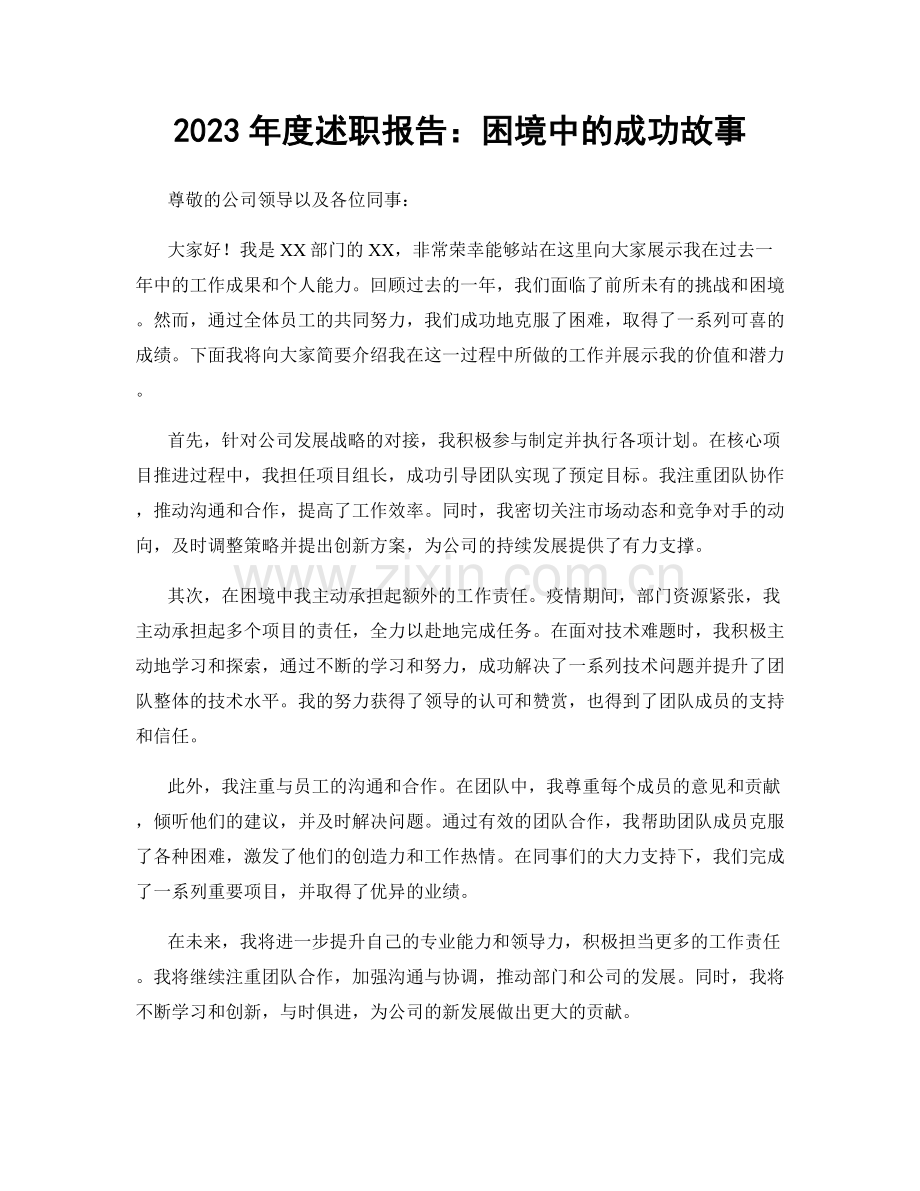 2023年度述职报告：困境中的成功故事

尊敬的公司领导以及各位同事：

大家好！我是XX部门的XX，非常荣幸能够站在这里向大家展示我在过去一年中的工作成果和个人能力。回顾过去的一年，我们面临了前所未有的挑战和困境。然而，通过全体员工的共同努力，我们成功地克服了困难，取得了一系列可喜的成绩。下面我将向大家简要介绍我在这一过程中所做的工作并展示我的价值和潜力。

首先，针对公司发展战略的对接，我积极参与制定并执行各项计划。在核心项目推进过程中，我担任项目组长，成功引导团队实现了预定目标。我注重团队协作，推动沟通和合作，提高了工作效率。同时，我密切关注市场动态和竞争对手的动向，及时调整策略并提出创新方案，为公司的持续发展提供了有力支撑。

其次，在困境中我主动承担起额外的工作责任。疫情期间，部门资源紧张，我主动承担起多个项目的责任，全力以赴地完成任务。在面对技术难题时，我积极主动地学习和探索，通过不断的学习和努力，成功解决了一系列技术问题并提升了团队整体的技术水平。我的努力获得了领导的认可和赞赏，也得到了团队成员的支持和信任。

此外，我注重与员工的沟通和合作。在团队中，我尊重每个成员的意见和贡献，倾听他们的建议，并及时解决问题。通过有效的团队合作，我帮助团队成员克服了各种困难，激发了他们的创造力和工作热情。在同事们的大力支持下，我们完成了一系列重要项目，并取得了优异的业绩。

在未来，我将进一步提升自己的专业能力和领导力，积极担当更多的工作责任。我将继续注重团队合作，加强沟通与协调，推动部门和公司的发展。同时，我将不断学习和创新，与时俱进，为公司的新发展做出更大的贡献。

www.zixin.com.cn